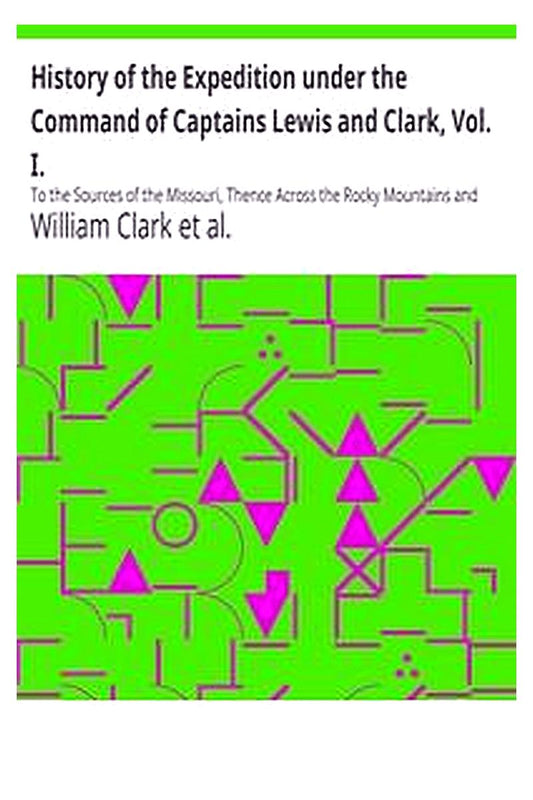 History of the Expedition under the Command of Captains Lewis and Clark, Vol. I.

To the Sources of the Missouri, Thence Across the Rocky Mountains and

William Clark et al.